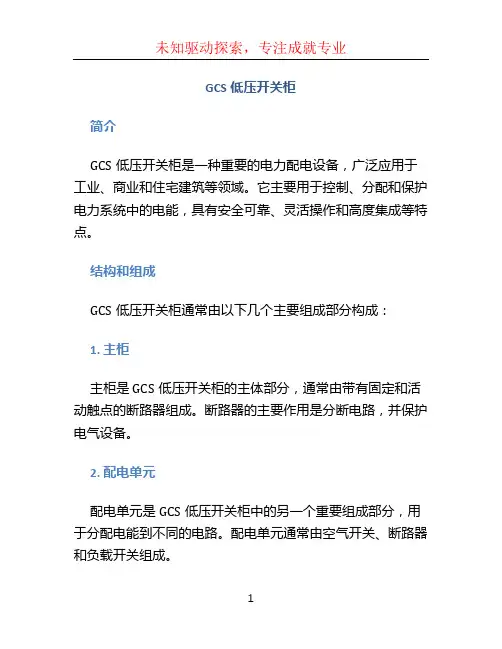 未知驱动探索，专注成就专业

GCS低压开关柜

简介

GCS低压开关柜是一种重要的电力配电设备，广泛应用于工业、商业和住宅建筑等领域。它主要用于控制、分配和保护电力系统中的电能，具有安全可靠、灵活操作和高度集成等特点。

结构和组成

GCS低压开关柜通常由以下几个主要组成部分构成：

1.主柜

主柜是GCS低压开关柜的主体部分，通常由带有固定和活动触点的断路器组成。断路器的主要作用是分断电路，并保护电气设备。

2.配电单元

配电单元是GCS低压开关柜中的另一个重要组成部分，用于分配电能到不同的电路。配电单元通常由空气开关、断路器和负载开关组成。

1